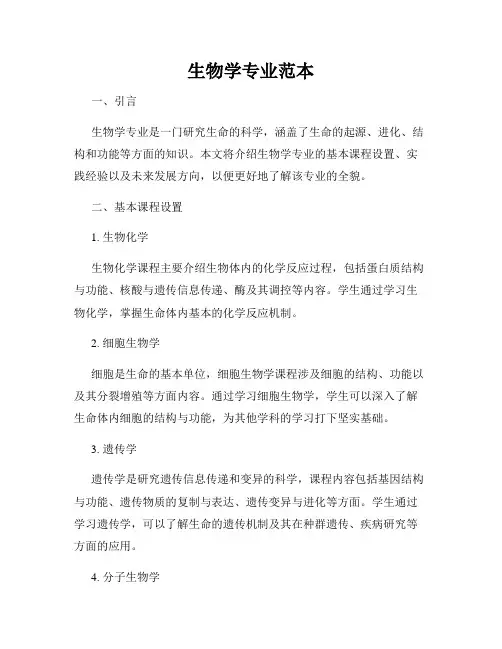 生物学专业范本

一、引言

生物学专业是一门研究生命的科学，涵盖了生命的起源、进化、结构和功能等方面的知识。本文将介绍生物学专业的基本课程设置、实践经验以及未来发展方向，以便更好地了解该专业的全貌。

二、基本课程设置

1. 生物化学

生物化学课程主要介绍生物体内的化学反应过程，包括蛋白质结构与功能、核酸与遗传信息传递、酶及其调控等内容。学生通过学习生物化学，掌握生命体内基本的化学反应机制。

2. 细胞生物学

细胞是生命的基本单位，细胞生物学课程涉及细胞的结构、功能以及其分裂增殖等方面内容。通过学习细胞生物学，学生可以深入了解生命体内细胞的结构与功能，为其他学科的学习打下坚实基础。

3. 遗传学

遗传学是研究遗传信息传递和变异的科学，课程内容包括基因结构与功能、遗传物质的复制与表达、遗传变异与进化等方面。学生通过学习遗传学，可以了解生命的遗传机制及其在种群遗传、疾病研究等方面的应用。

4. 分子生物学